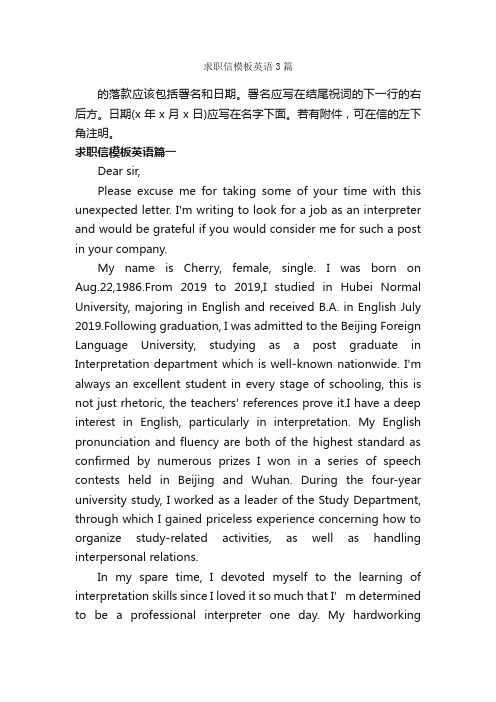 求职信模板英语3篇

的落款应该包括署名和日期。署名应写在结尾祝词的下一行的右后方。日期(x 年 x 月 x 日)应写在名字下面。若有附件，可在信的左下角注明。

求职信模板英语篇一

Dear sir,

Please excuse me for taking some of your time with this unexpected letter. I'm writing to look for a job as an interpreter and would be grateful if you would consider me for such a post in your company.

My name is Cherry, female, single. I was born on Aug.22,1986.From 2019 to 2019,I studied in Hubei Normal University, majoring in English and received B.A. in English July 2019.Following graduation, I was admitted to the Beijing Foreign Language University, studying as a post graduate in Interpretation department which is well-known nationwide. I'm always an excellent student in every stage of schooling, this is not just rhetoric, the teachers' references prove it.I have a deep interest in English, particularly in interpretation. My English pronunciation and fluency are both of the highest standard as confirmed by numerous prizes I won in a series of speech contests held in Beijing and Wuhan. During the four-year university study, I worked as a leader of the Study Department, through which I gained priceless experience concerning how to organize study-related activities, as well as handling interpersonal relations.

In my spare time, I devoted myself to the learning of interpretation skills since I loved it so much that I' m determined to be a professional interpreter one day. My hardworking